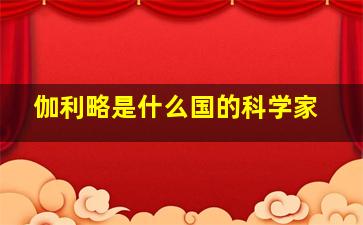 伽利略是什么国的科学家